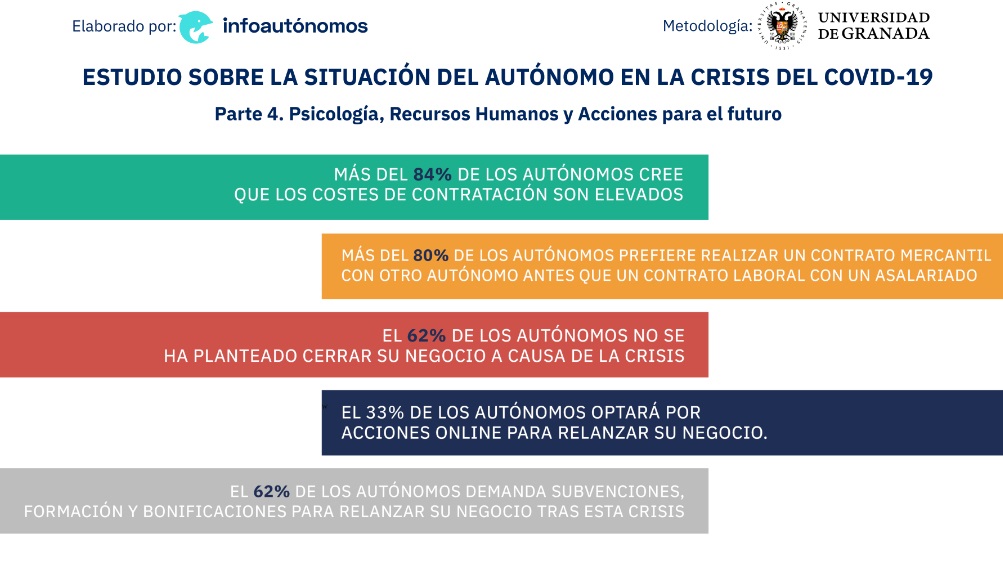 Elaborado por: infoautónomos

Metodología: UNIVERSIDAD DE GRANADA

ESTUDIO SOBRE LA SITUACIÓN DEL AUTÓNOMO EN LA CRISIS DEL COVID-19

Parte 4. Psicología, Recursos Humanos y Acciones para el futuro

MÁS DEL 84% DE LOS AUTÓNOMOS CREE QUE LOS COSTES DE CONTRATACIÓN SON ELEVADOS

MÁS DEL 80% DE LOS AUTÓNOMOS PREFIERE REALIZAR UN CONTRATO MERCANTIL CON OTRO AUTÓNOMO ANTES QUE UN CONTRATO LABORAL CON UN ASALARIADO

EL 62% DE LOS AUTÓNOMOS NO SE HA PLANTEADO CERRAR SU NEGOCIO A CAUSA DE LA CRISIS

EL 33% DE LOS AUTÓNOMOS OPTARÁ POR ACCIONES ONLINE PARA RELANZAR SU NEGOCIO.

EL 62% DE LOS AUTÓNOMOS DEMANDA SUBVENCIONES, FORMACIÓN Y BONIFICACIONES PARA RELANZAR SU NEGOCIO TRAS ESTA CRISIS